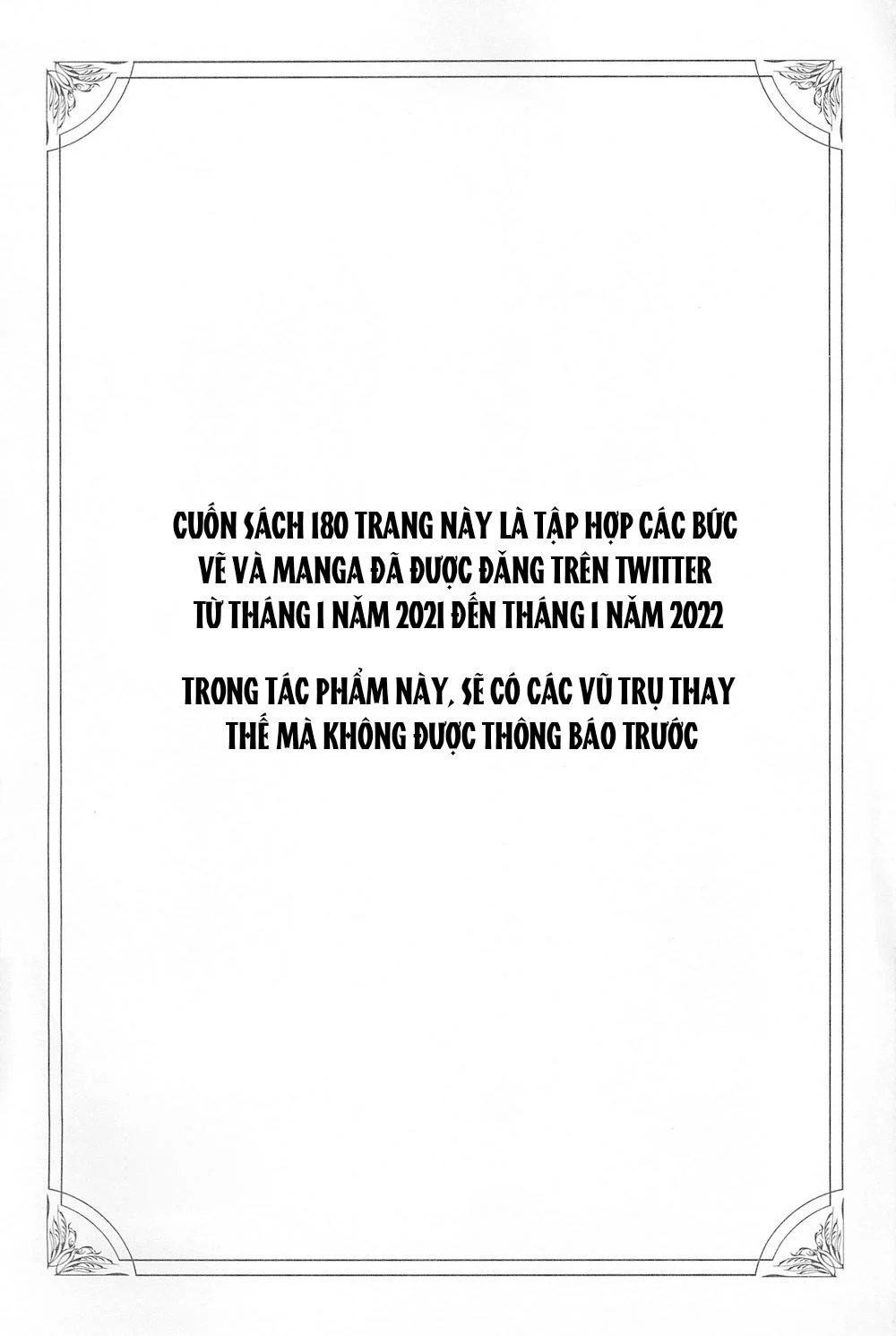 CUỐN SÁCH 180 TRANG NÀY LÀ TẬP HỢP CÁC BỨC VẼ VÀ MANGA ĐÃ ĐƯỢC ĐĂNG TRÊN TWITTER TỪ THÁNG 1 NĂM 2021 ĐẾN THÁNG 1 NĂM 2022

TRONG TÁC PHẨM NÀY, SẼ CÓ CÁC VŨ TRỤ THAY THẾ MÀ KHÔNG ĐƯỢC THÔNG BÁO TRƯỚC